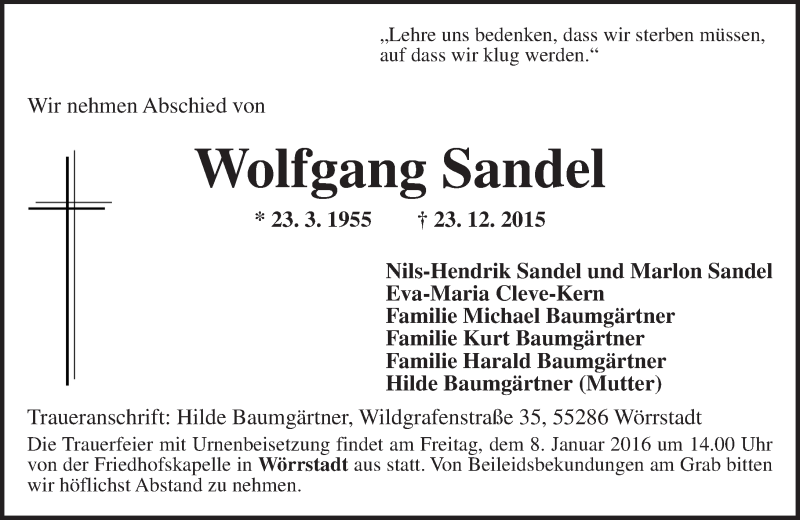 „Lehre uns bedenken, dass wir sterben müssen, auf dass wir klug werden.“

Wir nehmen Abschied von

Wolfgang Sandel

* 23. 3. 1955 † 23. 12. 2015

Nils-Hendrik Sandel und Marlon Sandel
Eva-Maria Cleve-Kern
Familie Michael Baumgärtner
Familie Kurt Baumgärtner
Familie Harald Baumgärtner
Hilde Baumgärtner (Mutter)

Traueranschrift: Hilde Baumgärtner, Wildgrafenstraße 35, 55286 Wörrstadt

Die Trauerfeier mit Urnenbeisetzung findet am Freitag, dem 8. Januar 2016 um 14.00 Uhr von der Friedhofskapelle in Wörrstadt aus statt. Von Beileidsbekundungen am Grab bitten wir höflichst Abstand zu nehmen.